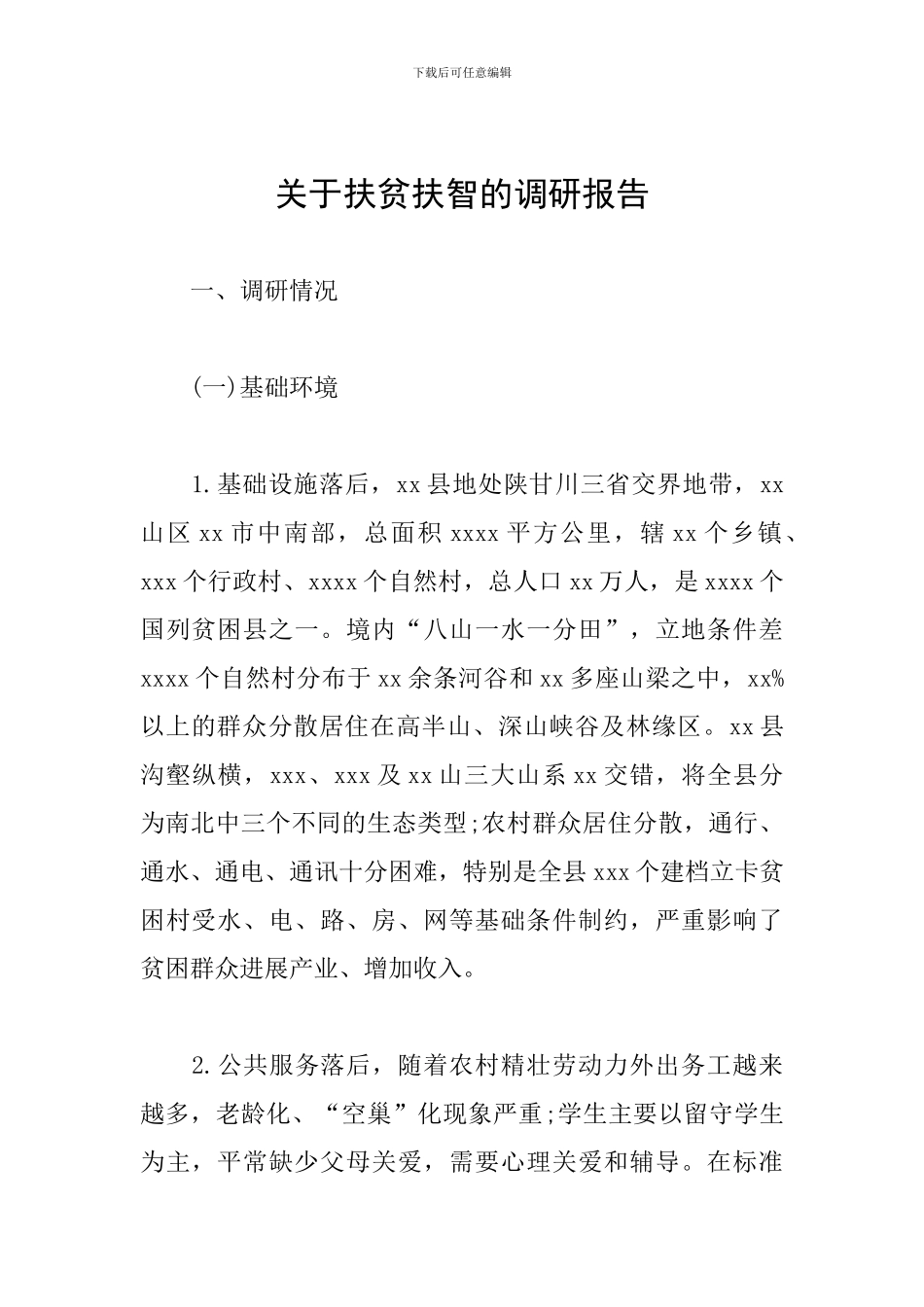 下载后可任意编辑

关于扶贫扶智的调研报告

一、调研情况

(一)基础环境

1.基础设施落后，xx县地处陕甘川三省交界地带，xx山区xx市中南部，总面积xxxx平方公里，辖xx个乡镇、xxx个行政村、xxxx个自然村，总人口xx万人，是xxxx个国列贫困县之一。境内“八山一水一分田”，立地条件差xxxx个自然村分布于xx余条河谷和xx多座山梁之中，xx%以上的群众分散居住在高半山、深山峡谷及林缘区。xx县沟壑纵横，xxx、xxx及xx山三大山系xx交错，将全县分为南北中三个不同的生态类型;农村群众居住分散，通行、通水、通电、通讯十分困难，特别是全县xxx个建档立卡贫困村受水、电、路、房、网等基础条件制约，严重影响了贫困群众进展产业、增加收入。

2.公共服务落后，随着农村精壮劳动力外出务工越来越多，老龄化、“空巢”化现象严重;学生主要以留守学生为主，平常缺少父母关爱，需要心理关爱和辅导。在标准